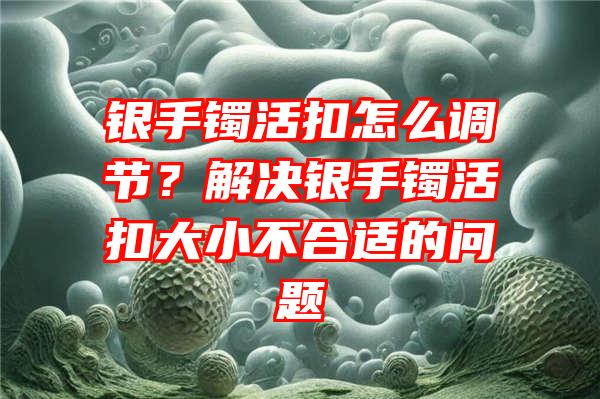 银手镯活扣怎么调节？解决银手镯活扣大小不合适的问题